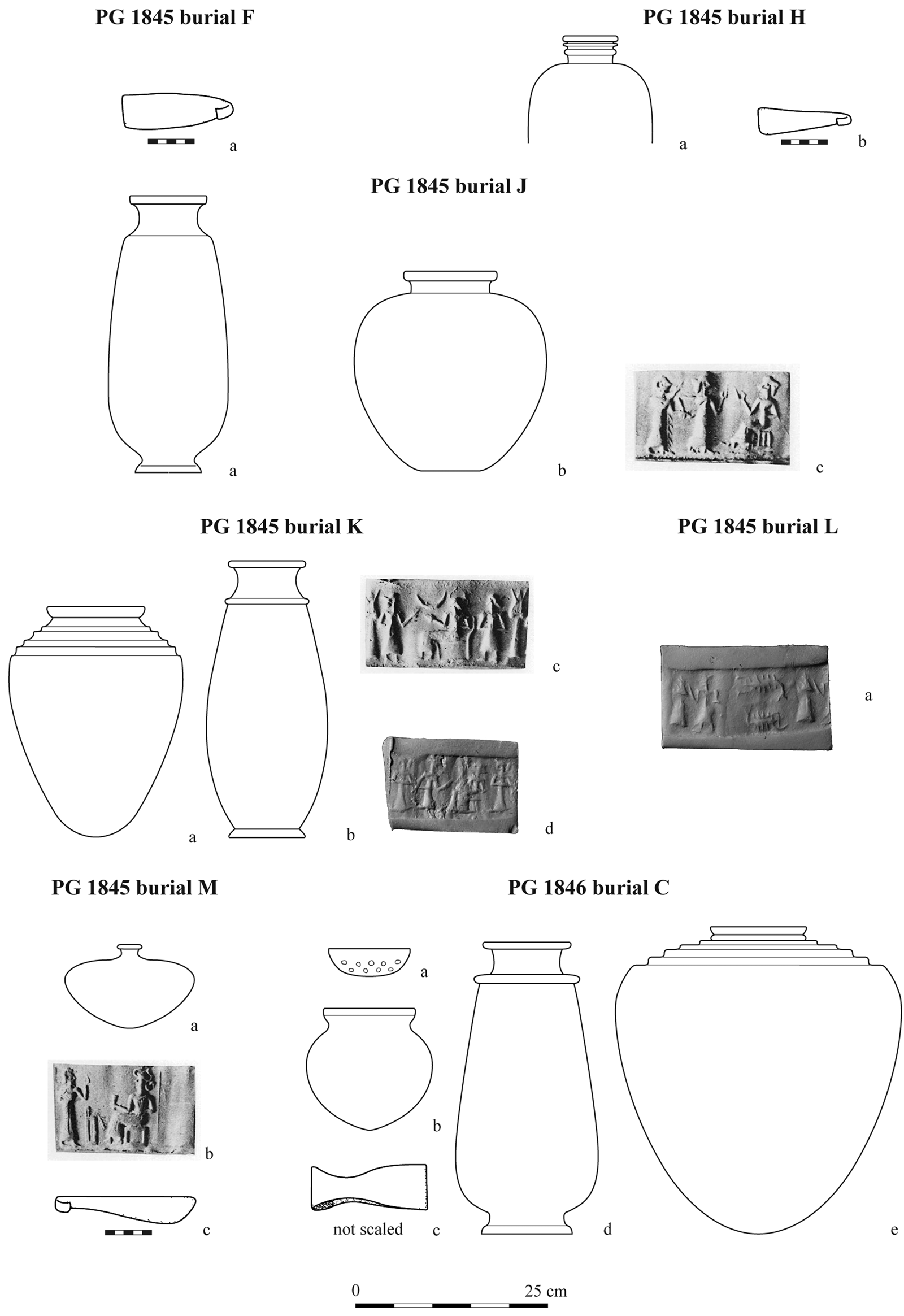 PG 1845 burial F

a

PG 1845 burial H

a

b

PG 1845 burial J

a

b

c

PG 1845 burial K

a

b

c

d

PG 1845 burial L

a

PG 1845 burial M

a

b

c

PG 1846 burial C

a

b

not scaled c

d

e

0 25 cm